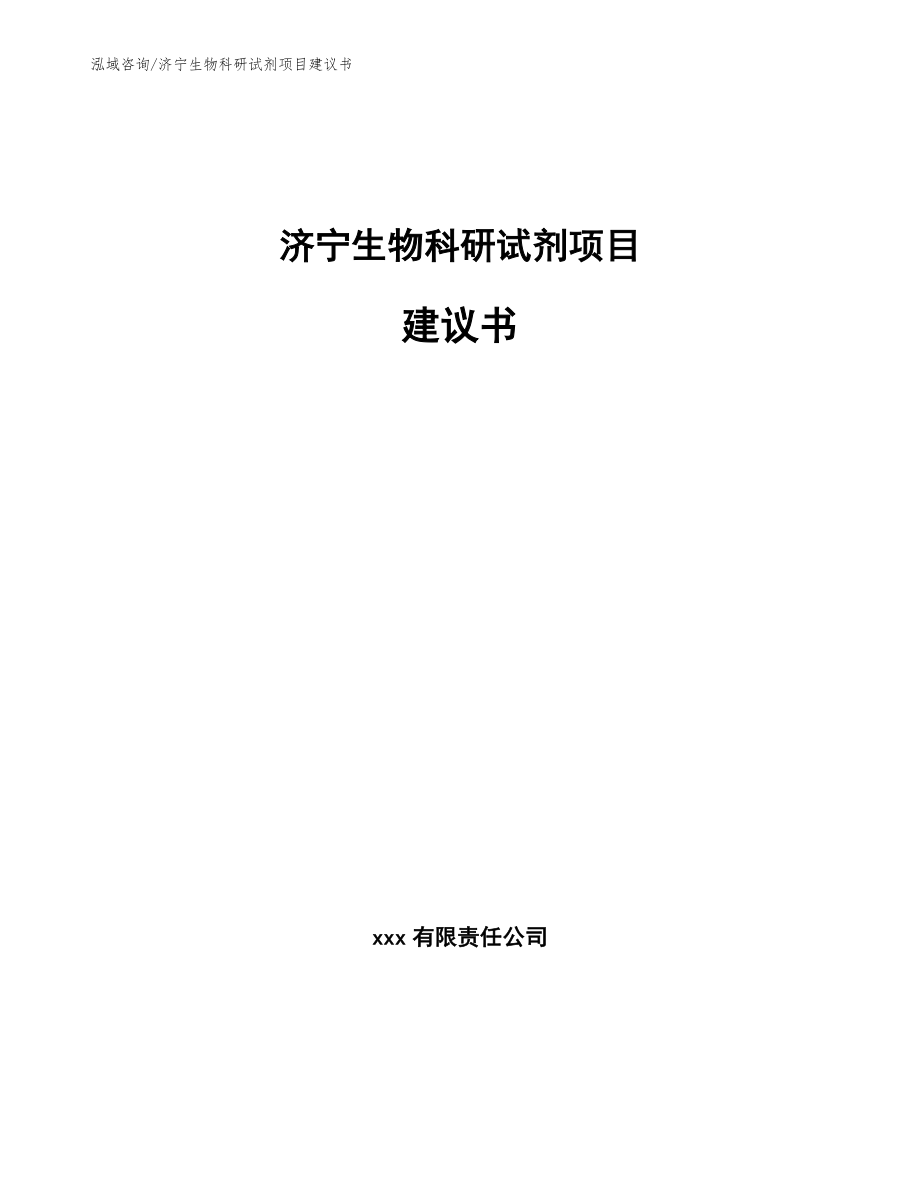 泓域咨询/济宁生物科研试剂项目建议书

济宁生物科研试剂项目

建议书

xxx 有限责任公司